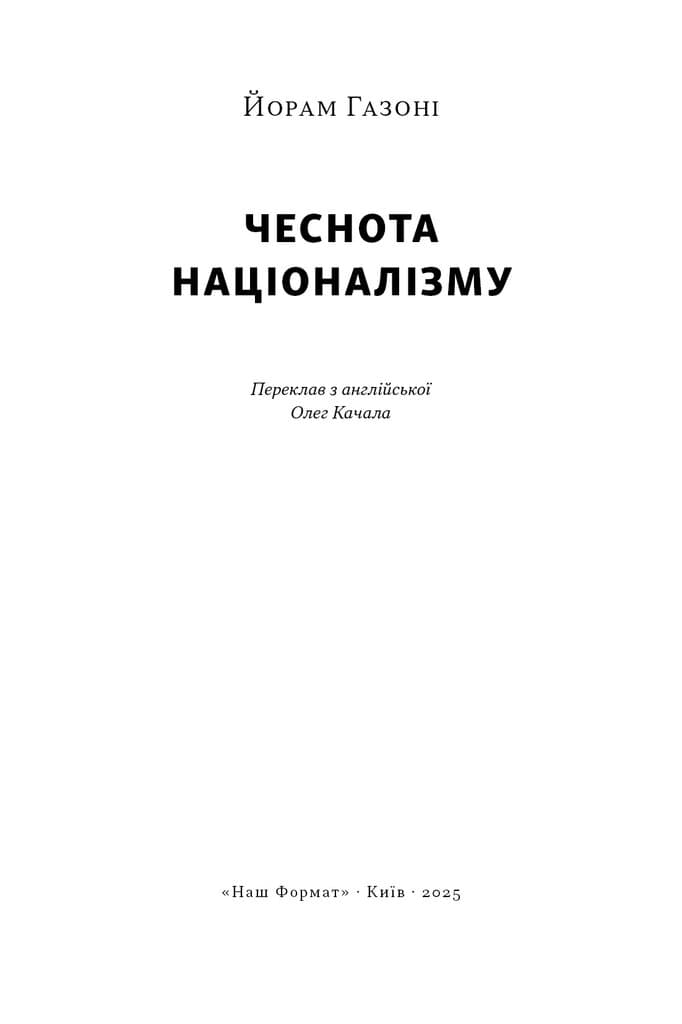 Йорам Газоні

ЧЕСНОТА НАЦІОНАЛІЗМУ

Переклав з англійської
Олег Качала

«Наш Формат» · Київ · 2025